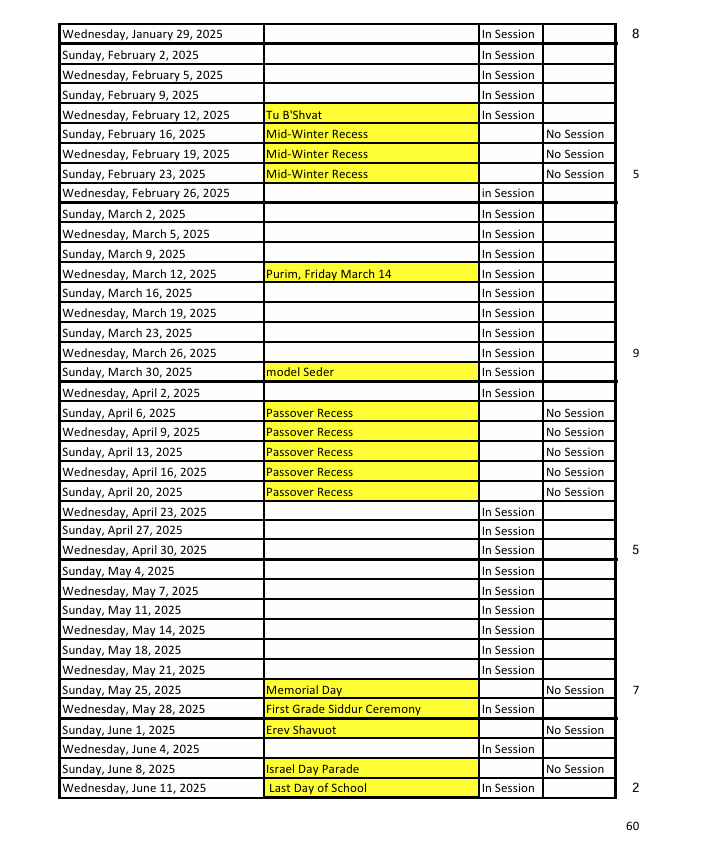 | | | | | |
|---|---|---|---|---|
| Wednesday, January 29, 2025 | | In Session | | 8 |
| Sunday, February 2, 2025 | | In Session | | |
| Wednesday, February 5, 2025 | | In Session | | |
| Sunday, February 9, 2025 | | In Session | | |
| Wednesday, February 12, 2025 | Tu B'Shvat | In Session | | |
| Sunday, February 16, 2025 | Mid-Winter Recess | | No Session | |
| Wednesday, February 19, 2025 | Mid-Winter Recess | | No Session | |
| Sunday, February 23, 2025 | Mid-Winter Recess | | No Session | 5 |
| Wednesday, February 26, 2025 | | in Session | | |
| Sunday, March 2, 2025 | | In Session | | |
| Wednesday, March 5, 2025 | | In Session | | |
| Sunday, March 9, 2025 | | In Session | | |
| Wednesday, March 12, 2025 | Purim, Friday March 14 | In Session | | |
| Sunday, March 16, 2025 | | In Session | | |
| Wednesday, March 19, 2025 | | In Session | | |
| Sunday, March 23, 2025 | | In Session | | |
| Wednesday, March 26, 2025 | | In Session | | 9 |
| Sunday, March 30, 2025 | model Seder | In Session | | |
| Wednesday, April 2, 2025 | | In Session | | |
| Sunday, April 6, 2025 | Passover Recess | | No Session | |
| Wednesday, April 9, 2025 | Passover Recess | | No Session | |
| Sunday, April 13, 2025 | Passover Recess | | No Session | |
| Wednesday, April 16, 2025 | Passover Recess | | No Session | |
| Sunday, April 20, 2025 | Passover Recess | | No Session | |
| Wednesday, April 23, 2025 | | In Session | | |
| Sunday, April 27, 2025 | | In Session | | |
| Wednesday, April 30, 2025 | | In Session | | 5 |
| Sunday, May 4, 2025 | | In Session | | |
| Wednesday, May 7, 2025 | | In Session | | |
| Sunday, May 11, 2025 | | In Session | | |
| Wednesday, May 14, 2025 | | In Session | | |
| Sunday, May 18, 2025 | | In Session | | |
| Wednesday, May 21, 2025 | | In Session | | |
| Sunday, May 25, 2025 | Memorial Day | | No Session | 7 |
| Wednesday, May 28, 2025 | First Grade Siddur Ceremony | In Session | | |
| Sunday, June 1, 2025 | Erev Shavuot | | No Session | |
| Wednesday, June 4, 2025 | | In Session | | |
| Sunday, June 8, 2025 | Israel Day Parade | | No Session | |
| Wednesday, June 11, 2025 | Last Day of School | In Session | | 2 |

60